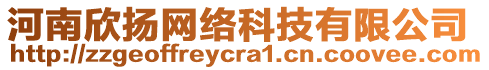 河南欣扬网络科技有限公司
http://zzgeoffreycra1.cn.coovee.com